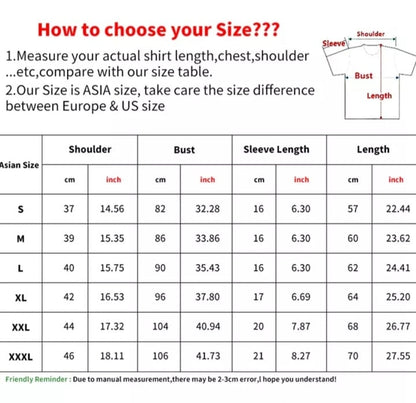 How to choose your Size???

1.Measure your actual shirt length,chest,shoulder ...etc,compare with our size table.

2.Our Size is ASIA size, take care the size difference between Europe & US size

Shoulder
Sleeve
Bust
Length

| Asian Size | Shoulder | | Bust | | Sleeve Length | | Length | |
|---|---|---|---|---|---|---|---|---|
| | cm | inch | cm | inch | cm | inch | cm | inch |
| S | 37 | 14.56 | 82 | 32.28 | 16 | 6.30 | 57 | 22.44 |
| M | 39 | 15.35 | 86 | 33.86 | 16 | 6.30 | 60 | 23.62 |
| L | 40 | 15.75 | 90 | 35.43 | 16 | 6.30 | 62 | 24.41 |
| XL | 42 | 16.53 | 96 | 37.80 | 17 | 6.69 | 64 | 25.20 |
| XXL | 44 | 17.32 | 104 | 40.94 | 20 | 7.87 | 68 | 26.77 |
| XXXL | 46 | 18.11 | 106 | 41.73 | 21 | 8.27 | 70 | 27.55 |

Friendly Reminder : Due to manual measurement,there may be 2-3cm error,I hope you understand!